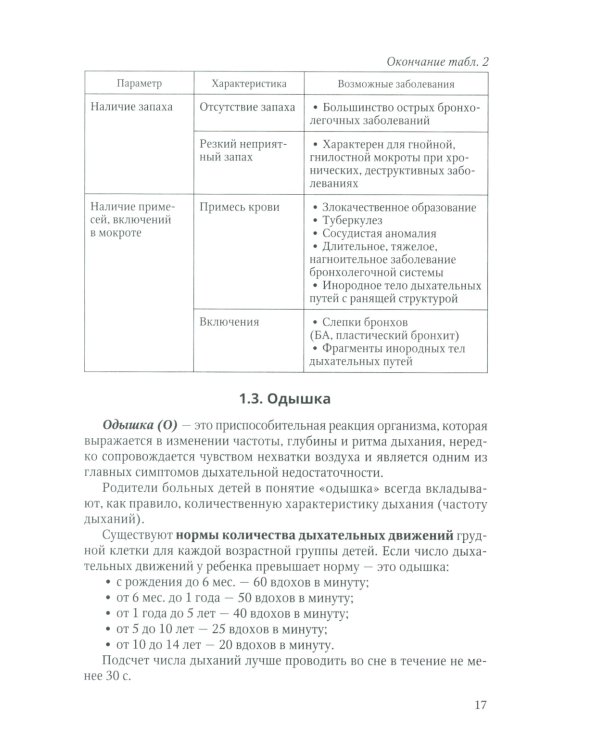 Окончание табл. 2

| Параметр | Характеристика | Возможные заболевания |
|---|---|---|
| Наличие запаха | Отсутствие запаха | • Большинство острых бронхолегочных заболеваний |
| | Резкий неприятный запах | • Характерен для гнойной, гнилостной мокроты при хронических, деструктивных заболеваниях |
| Наличие примесей, включений в мокроте | Примесь крови | • Злокачественное образование • Туберкулез • Сосудистая аномалия • Длительное, тяжелое, нагноительное заболевание бронхолегочной системы • Инородное тело дыхательных путей с ранящей структурой |
| | Включения | • Слепки бронхов (БА, пластический бронхит) • Фрагменты инородных тел дыхательных путей |

1.3. Одышка

Одышка (О) — это приспособительная реакция организма, которая выражается в изменении частоты, глубины и ритма дыхания, нередко сопровождается чувством нехватки воздуха и является одним из главных симптомов дыхательной недостаточности.

Родители больных детей в понятие «одышка» всегда вкладывают, как правило, количественную характеристику дыхания (частоту дыханий).

Существуют нормы количества дыхательных движений грудной клетки для каждой возрастной группы детей. Если число дыхательных движений у ребенка превышает норму — это одышка:
• с рождения до 6 мес. — 60 вдохов в минуту;
• от 6 мес. до 1 года — 50 вдохов в минуту;
• от 1 года до 5 лет — 40 вдохов в минуту;
• от 5 до 10 лет — 25 вдохов в минуту;
• от 10 до 14 лет — 20 вдохов в минуту.

Подсчет числа дыханий лучше проводить во сне в течение не менее 30 с.

17